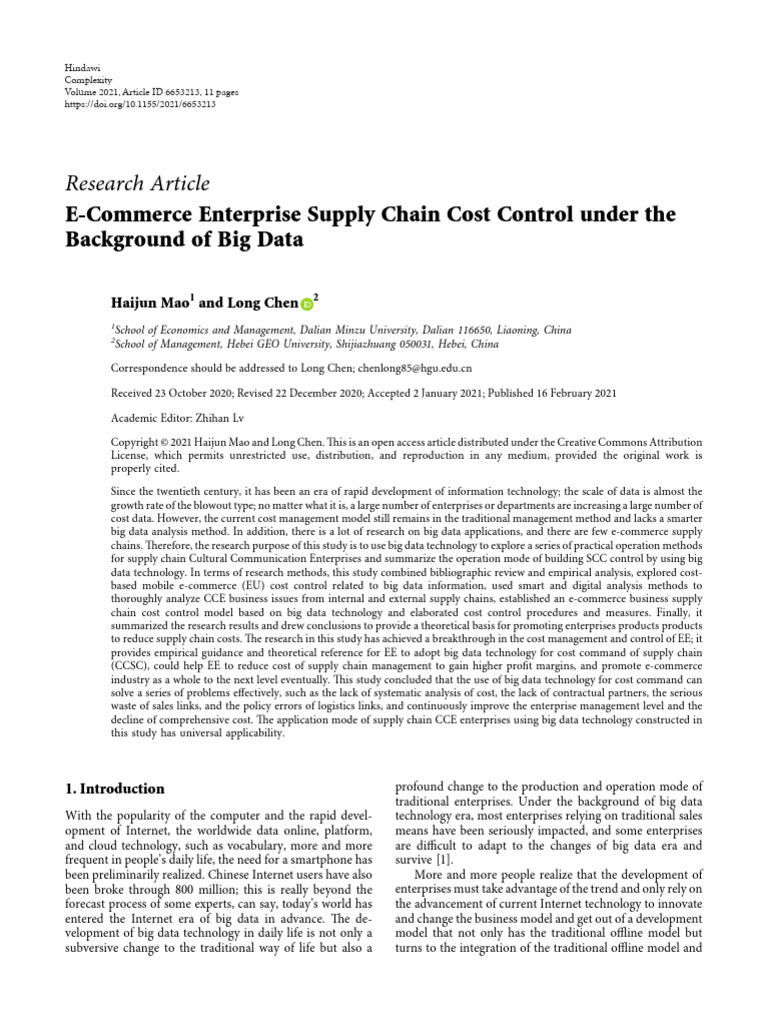 Hindawi
Complexity
Volume 2021, Article ID 6653213, 11 pages
https://doi.org/10.1155/2021/6653213

Research Article

E-Commerce Enterprise Supply Chain Cost Control under the Background of Big Data

Haijun Mao$^1$ and Long Chen$^2$

$^1$School of Economics and Management, Dalian Minzu University, Dalian 116650, Liaoning, China
$^2$School of Management, Hebei GEO University, Shijiazhuang 050031, Hebei, China

Correspondence should be addressed to Long Chen; chenlong85@hgu.edu.cn

Received 23 October 2020; Revised 22 December 2020; Accepted 2 January 2021; Published 16 February 2021

Academic Editor: Zhihan Lv

Copyright © 2021 Haijun Mao and Long Chen. This is an open access article distributed under the Creative Commons Attribution License, which permits unrestricted use, distribution, and reproduction in any medium, provided the original work is properly cited.

Since the twentieth century, it has been an era of rapid development of information technology; the scale of data is almost the growth rate of the blowout type; no matter what it is, a large number of enterprises or departments are increasing a large number of cost data. However, the current cost management model still remains in the traditional management method and lacks a smarter big data analysis method. In addition, there is a lot of research on big data applications, and there are few e-commerce supply chains. Therefore, the research purpose of this study is to use big data technology to explore a series of practical operation methods for supply chain Cultural Communication Enterprises and summarize the operation mode of building SCC control by using big data technology. In terms of research methods, this study combined bibliographic review and empirical analysis, explored cost-based mobile e-commerce (EU) cost control related to big data information, used smart and digital analysis methods to thoroughly analyze CCE business issues from internal and external supply chains, established an e-commerce business supply chain cost control model based on big data technology and elaborated cost control procedures and measures. Finally, it summarized the research results and drew conclusions to provide a theoretical basis for promoting enterprises products products to reduce supply chain costs. The research in this study has achieved a breakthrough in the cost management and control of EE; it provides empirical guidance and theoretical reference for EE to adopt big data technology for cost command of supply chain (CCSC), could help EE to reduce cost of supply chain management to gain higher profit margins, and promote e-commerce industry as a whole to the next level eventually. This study concluded that the use of big data technology for cost command can solve a series of problems effectively, such as the lack of systematic analysis of cost, the lack of contractual partners, the serious waste of sales links, and the policy errors of logistics links, and continuously improve the enterprise management level and the decline of comprehensive cost. The application mode of supply chain CCE enterprises using big data technology constructed in this study has universal applicability.

1. Introduction

With the popularity of the computer and the rapid development of Internet, the worldwide data online, platform, and cloud technology, such as vocabulary, more and more frequent in people's daily life, the need for a smartphone has been preliminarily realized. Chinese Internet users have also been broke through 800 million; this is really beyond the forecast process of some experts, can say, today's world has entered the Internet era of big data in advance. The development of big data technology in daily life is not only a subversive change to the traditional way of life but also a profound change to the production and operation mode of traditional enterprises. Under the background of big data technology era, most enterprises relying on traditional sales means have been seriously impacted, and some enterprises are difficult to adapt to the changes of big data era and survive [1].

More and more people realize that the development of enterprises must take advantage of the trend and only rely on the advancement of current Internet technology to innovate and change the business model and get out of a development model that not only has the traditional offline model but turns to the integration of the traditional offline model and